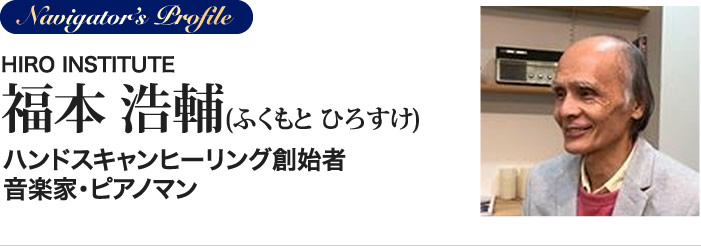 Navigator's Profile

HIRO INSTITUTE
福本 浩輔(ふくもと ひろすけ)
ハンドスキャンヒーリング創始者
音楽家・ピアノマン